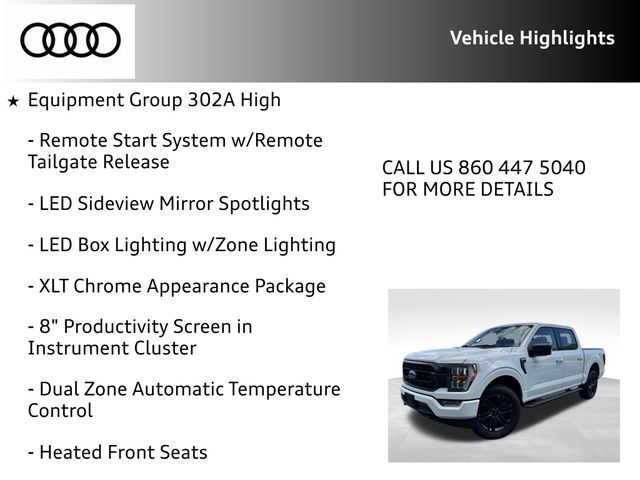 Vehicle Highlights

★ Equipment Group 302A High

- Remote Start System w/Remote Tailgate Release

- LED Sideview Mirror Spotlights

- LED Box Lighting w/Zone Lighting

- XLT Chrome Appearance Package

- 8" Productivity Screen in Instrument Cluster

- Dual Zone Automatic Temperature Control

- Heated Front Seats

CALL US 860 447 5040
FOR MORE DETAILS